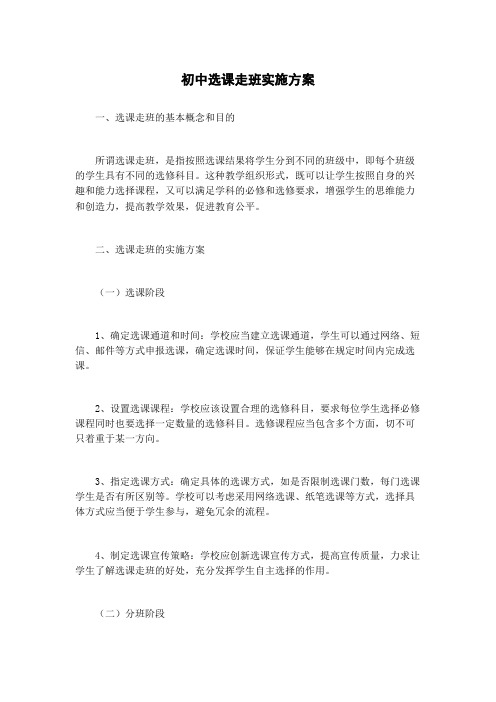 初中选课走班实施方案

一、选课走班的基本概念和目的

所谓选课走班，是指按照选课结果将学生分到不同的班级中，即每个班级的学生具有不同的选修科目。这种教学组织形式，既可以让学生按照自身的兴趣和能力选择课程，又可以满足学科的必修和选修要求，增强学生的思维能力和创造力，提高教学效果，促进教育公平。

二、选课走班的实施方案

（一）选课阶段

1、确定选课通道和时间：学校应当建立选课通道，学生可以通过网络、短信、邮件等方式申报选课，确定选课时间，保证学生能够在规定时间内完成选课。

2、设置选课课程：学校应该设置合理的选修科目，要求每位学生选择必修课程同时也要选择一定数量的选修科目。选修课程应当包含多个方面，切不可只着重于某一方向。

3、指定选课方式：确定具体的选课方式，如是否限制选课门数，每门选课学生是否有所区别等。学校可以考虑采用网络选课、纸笔选课等方式，选择具体方式应当便于学生参与，避免冗余的流程。

4、制定选课宣传策略：学校应创新选课宣传方式，提高宣传质量，力求让学生了解选课走班的好处，充分发挥学生自主选择的作用。

（二）分班阶段